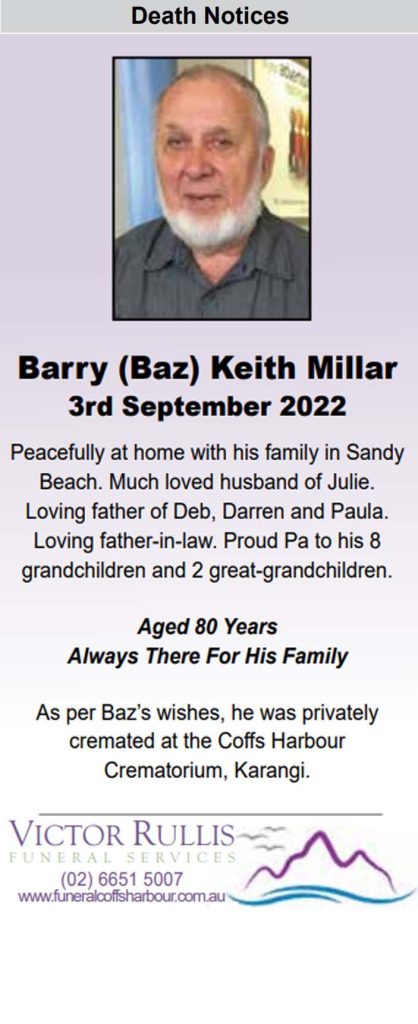 Death Notices

Barry (Baz) Keith Millar
3rd September 2022

Peacefully at home with his family in Sandy Beach. Much loved husband of Julie. Loving father of Deb, Darren and Paula. Loving father-in-law. Proud Pa to his 8 grandchildren and 2 great-grandchildren.

Aged 80 Years
Always There For His Family

As per Baz's wishes, he was privately cremated at the Coffs Harbour Crematorium, Karangi.

VICTOR RULLIS
FUNERAL SERVICES
(02) 6651 5007
www.funeralcoffsharbour.com.au